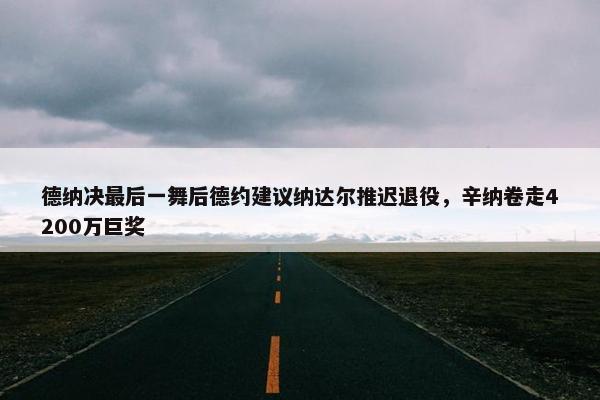 德纳决最后一舞后德约建议纳达尔推迟退役，辛纳卷走4200万巨奖